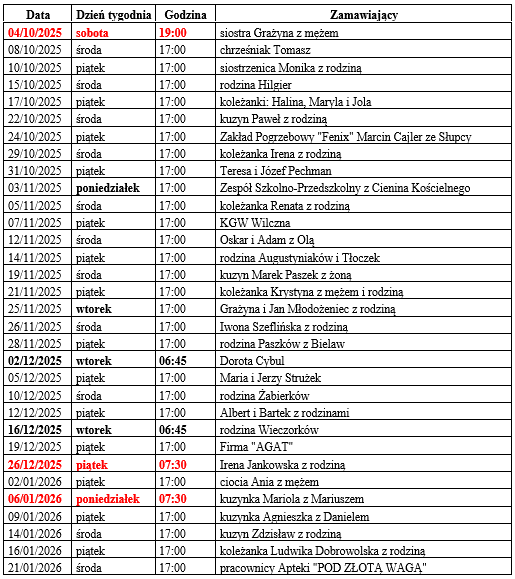 | Data | Dzień tygodnia | Godzina | Zamawiający |
|---|---|---|---|
| 04/10/2025 | sobota | 19:00 | siostra Grażyna z mężem |
| 08/10/2025 | środa | 17:00 | chrześniak Tomasz |
| 10/10/2025 | piątek | 17:00 | siostrzenica Monika z rodziną |
| 15/10/2025 | środa | 17:00 | rodzina Hilgier |
| 17/10/2025 | piątek | 17:00 | koleżanki: Halina, Maryla i Jola |
| 22/10/2025 | środa | 17:00 | kuzyn Paweł z rodziną |
| 24/10/2025 | piątek | 17:00 | Zakład Pogrzebowy "Fenix" Marcin Cajler ze Słupcy |
| 29/10/2025 | środa | 17:00 | koleżanka Irena z rodziną |
| 31/10/2025 | piątek | 17:00 | Teresa i Józef Pechman |
| 03/11/2025 | poniedziałek | 17:00 | Zespół Szkolno-Przedszkolny z Cienina Kościelnego |
| 05/11/2025 | środa | 17:00 | koleżanka Renata z rodziną |
| 07/11/2025 | piątek | 17:00 | KGW Wilczna |
| 12/11/2025 | środa | 17:00 | Oskar i Adam z Olą |
| 14/11/2025 | piątek | 17:00 | rodzina Augustyniaków i Tłoczek |
| 19/11/2025 | środa | 17:00 | kuzyn Marek Paszek z żoną |
| 21/11/2025 | piątek | 17:00 | koleżanka Krystyna z mężem i rodziną |
| 25/11/2025 | wtorek | 17:00 | Grażyna i Jan Młodożeniec z rodziną |
| 26/11/2025 | środa | 17:00 | Iwona Szeflińska z rodziną |
| 28/11/2025 | piątek | 17:00 | rodzina Paszków z Bielaw |
| 02/12/2025 | wtorek | 06:45 | Dorota Cybul |
| 05/12/2025 | piątek | 17:00 | Maria i Jerzy Strużek |
| 10/12/2025 | środa | 17:00 | rodzina Żabierków |
| 12/12/2025 | piątek | 17:00 | Albert i Bartek z rodzinami |
| 16/12/2025 | wtorek | 06:45 | rodzina Wieczorków |
| 19/12/2025 | piątek | 17:00 | Firma "AGAT" |
| 26/12/2025 | piątek | 07:30 | Irena Jankowska z rodziną |
| 02/01/2026 | piątek | 17:00 | ciocia Ania z mężem |
| 06/01/2026 | poniedziałek | 07:30 | kuzynka Mariola z Mariuszem |
| 09/01/2026 | piątek | 17:00 | kuzynka Agnieszka z Danielem |
| 14/01/2026 | środa | 17:00 | kuzyn Zdzisław z rodziną |
| 16/01/2026 | piątek | 17:00 | koleżanka Ludwika Dobrowolska z rodziną |
| 21/01/2026 | środa | 17:00 | pracownicy Apteki "POD ZŁOTĄ WAGĄ" |